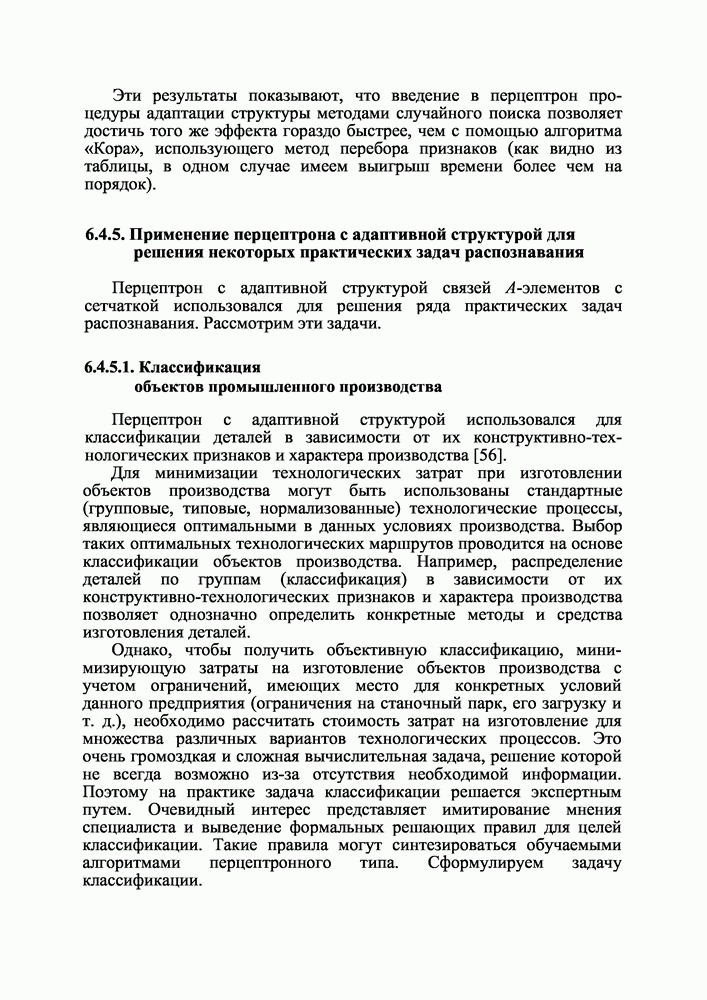 Эти результаты показывают, что введение в перцептрон процедуры адаптации структуры методами случайного поиска позволяет достичь того же эффекта гораздо быстрее, чем с помощью алгоритма «Кора», использующего метод перебора признаков (как видно из таблицы, в одном случае имеем выигрыш времени более чем на порядок).

6.4.5. Применение перцептрона с адаптивной структурой для решения некоторых практических задач распознавания

Перцептрон с адаптивной структурой связей $A$-элементов с сетчаткой использовался для решения ряда практических задач распознавания. Рассмотрим эти задачи.

6.4.5.1. Классификация объектов промышленного производства

Перцептрон с адаптивной структурой использовался для классификации деталей в зависимости от их конструктивно-технологических признаков и характера производства [56].

Для минимизации технологических затрат при изготовлении объектов производства могут быть использованы стандартные (групповые, типовые, нормализованные) технологические процессы, являющиеся оптимальными в данных условиях производства. Выбор таких оптимальных технологических маршрутов проводится на основе классификации объектов производства. Например, распределение деталей по группам (классификация) в зависимости от их конструктивно-технологических признаков и характера производства позволяет однозначно определить конкретные методы и средства изготовления деталей.

Однако, чтобы получить объективную классификацию, минимизирующую затраты на изготовление объектов производства с учетом ограничений, имеющих место для конкретных условий данного предприятия (ограничения на станочный парк, его загрузку и т. д.), необходимо рассчитать стоимость затрат на изготовление для множества различных вариантов технологических процессов. Это очень громоздкая и сложная вычислительная задача, решение которой не всегда возможно из-за отсутствия необходимой информации. Поэтому на практике задача классификации решается экспертным путем. Очевидный интерес представляет имитирование мнения специалиста и выведение формальных решающих правил для целей классификации. Такие правила могут синтезироваться обучаемыми алгоритмами перцептронного типа. Сформулируем задачу классификации.